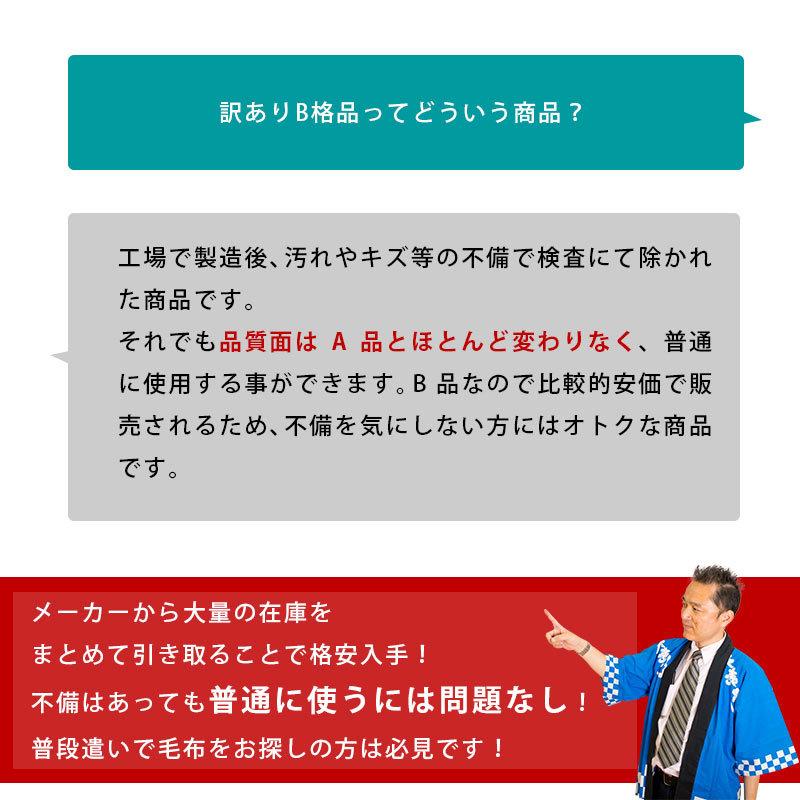 訳ありB格品ってどういう商品？

工場で製造後、汚れやキズ等の不備で検査にて除かれた商品です。
それでも品質面は A 品とほとんど変わりなく、普通に使用する事ができます。B 品なので比較的安価で販売されるため、不備を気にしない方にはオトクな商品です。

メーカーから大量の在庫を
まとめて引き取ることで格安入手！
不備はあっても普通に使うには問題なし！
普段遣いで毛布をお探しの方は必見です！